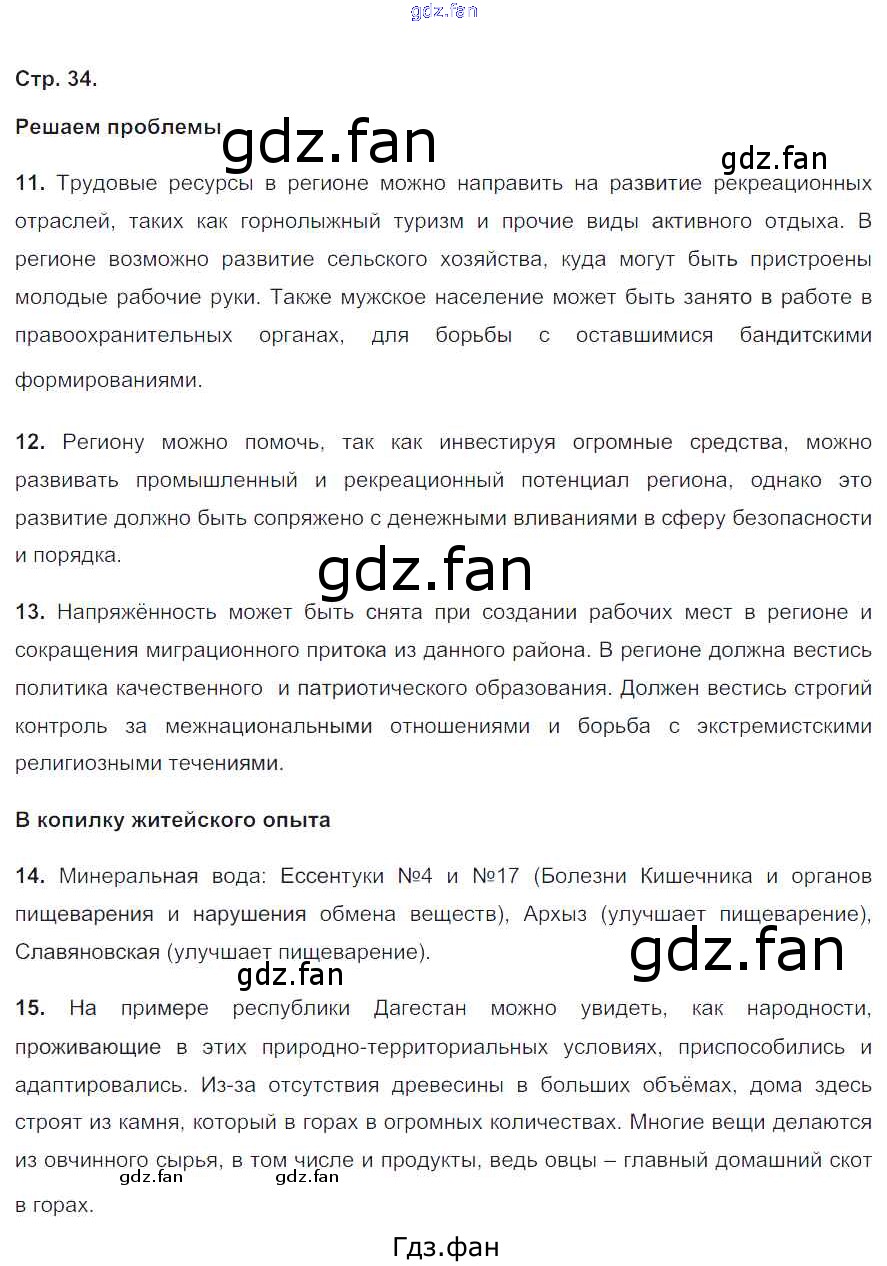 Стр. 34.

Решаем проблемы

11. Трудовые ресурсы в регионе можно направить на развитие рекреационных отраслей, таких как горнолыжный туризм и прочие виды активного отдыха. В регионе возможно развитие сельского хозяйства, куда могут быть пристроены молодые рабочие руки. Также мужское население может быть занято в работе в правоохранительных органах, для борьбы с оставшимися бандитскими формированиями.

12. Региону можно помочь, так как инвестируя огромные средства, можно развивать промышленный и рекреационный потенциал региона, однако это развитие должно быть сопряжено с денежными вливаниями в сферу безопасности и порядка.

13. Напряжённость может быть снята при создании рабочих мест в регионе и сокращения миграционного притока из данного района. В регионе должна вестись политика качественного и патриотического образования. Должен вестись строгий контроль за межнациональными отношениями и борьба с экстремистскими религиозными течениями.

В копилку житейского опыта

14. Минеральная вода: Ессентуки №4 и №17 (Болезни Кишечника и органов пищеварения и нарушения обмена веществ), Архыз (улучшает пищеварение), Славяновская (улучшает пищеварение).

15. На примере республики Дагестан можно увидеть, как народности, проживающие в этих природно-территориальных условиях, приспособились и адаптировались. Из-за отсутствия древесины в больших объёмах, дома здесь строят из камня, который в горах в огромных количествах. Многие вещи делаются из овчинного сырья, в том числе и продукты, ведь овцы – главный домашний скот в горах.

Гдз.фан

gdz.fan